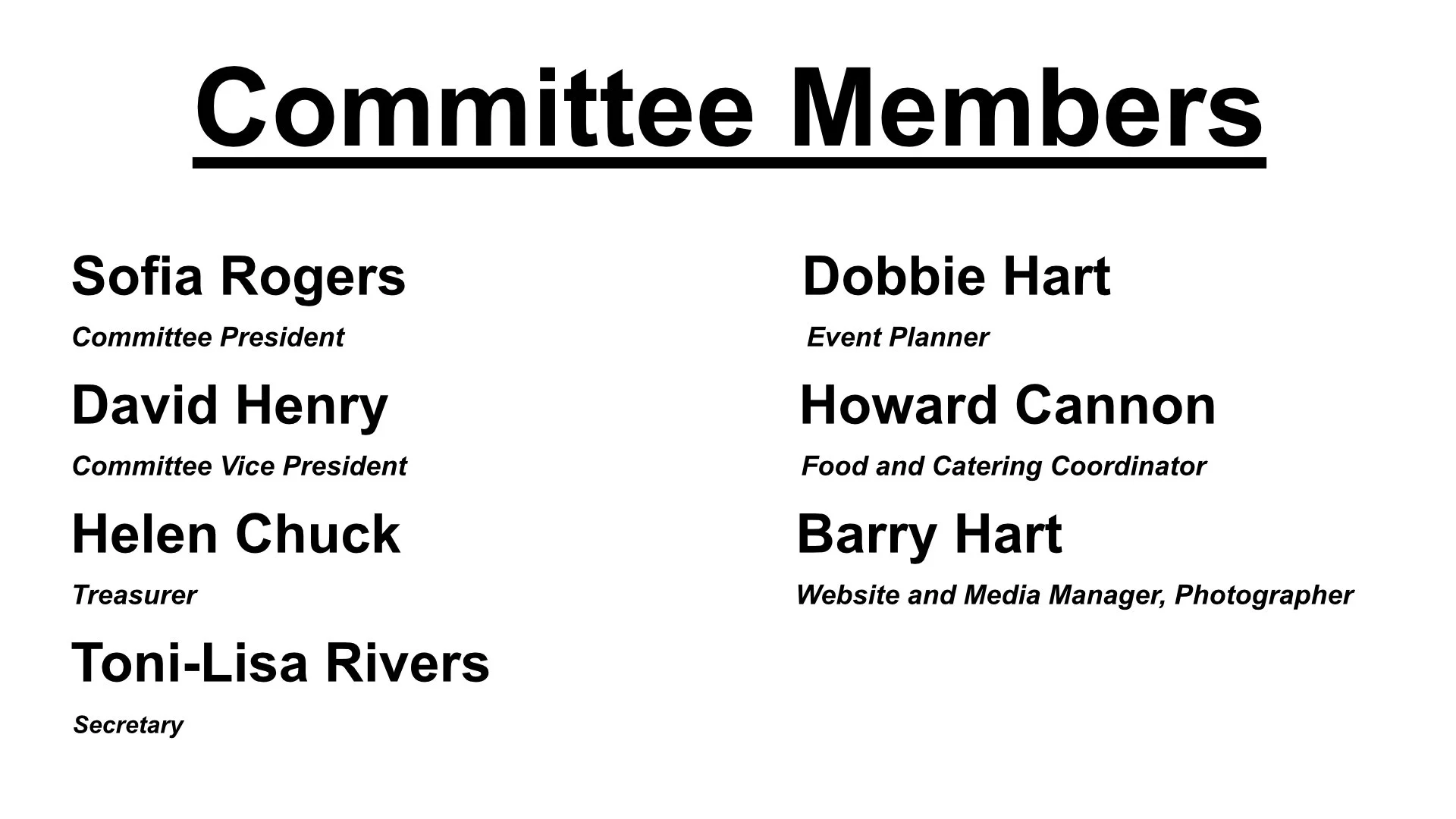 Committee Members

Sofia Rogers
Committee President

David Henry
Committee Vice President

Helen Chuck
Treasurer

Toni-Lisa Rivers
Secretary

Dobbie Hart
Event Planner

Howard Cannon
Food and Catering Coordinator

Barry Hart
Website and Media Manager, Photographer